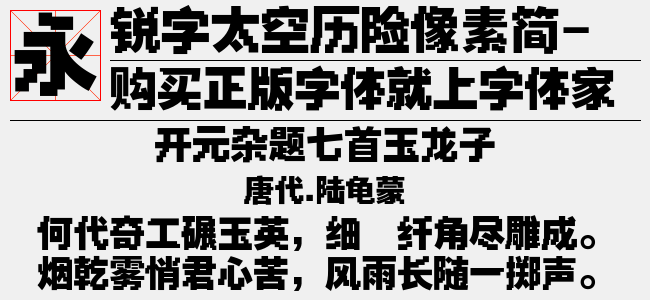 永

锐字太空历险像素简-

购买正版字体就上字体家

开元杂题七首玉龙子

唐代.陆龟蒙

何代奇工碾玉英，细　纤角尽雕成。
烟乾雾悄君心苦，风雨长随一掷声。